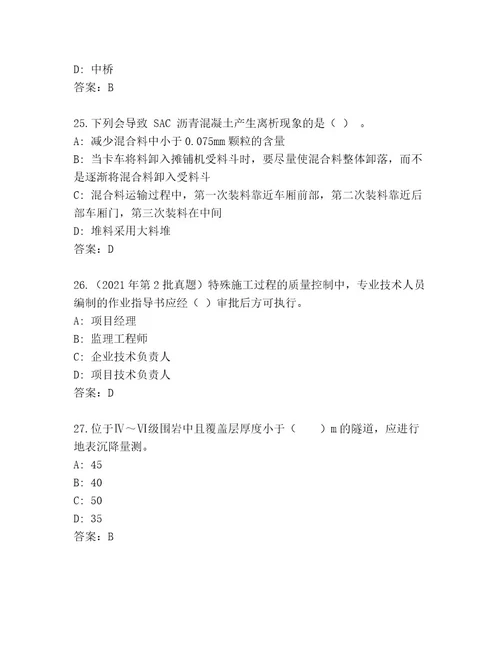 D: 中桥
答案：B

25.下列会导致 SAC 沥青混凝土产生离析现象的是（ ）。
A: 减少混合料中小于 0.075mm 颗粒的含量
B: 当卡车将料卸入摊铺机受料斗时，要尽量使混合料整体卸落，而不是逐渐将混合料卸入受料斗
C: 混合料运输过程中，第一次装料靠近车厢前部，第二次装料靠近后部车厢门，第三次装料在中间
D: 堆料采用大料堆
答案：D

26.（2021 年第 2 批真题）特殊施工过程的质量控制中，专业技术人员编制的作业指导书应经（ ）审批后方可执行。
A: 项目经理
B: 监理工程师
C: 企业技术负责人
D: 项目技术负责人
答案：D

27.位于Ⅳ～Ⅵ级围岩中且覆盖层厚度小于（ ）m 的隧道，应进行地表沉降量测。
A: 45
B: 40
C: 50
D: 35
答案：B